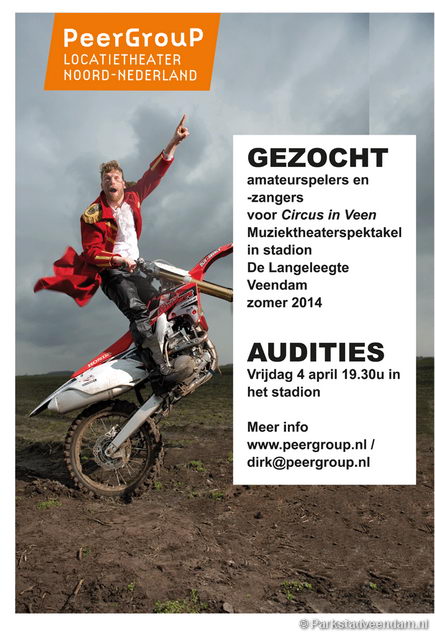 PeerGrouP
LOCATIETHEATER
NOORD-NEDERLAND

GEZOCHT
amateurspelers en -zangers voor Circus in Veen Muziektheaterspektakel in stadion De Langeleegte Veendam zomer 2014

AUDITIES
Vrijdag 4 april 19.30u in het stadion

Meer info www.peergroup.nl / dirk@peergroup.nl

HONDA

© Parkstadveendam.nl